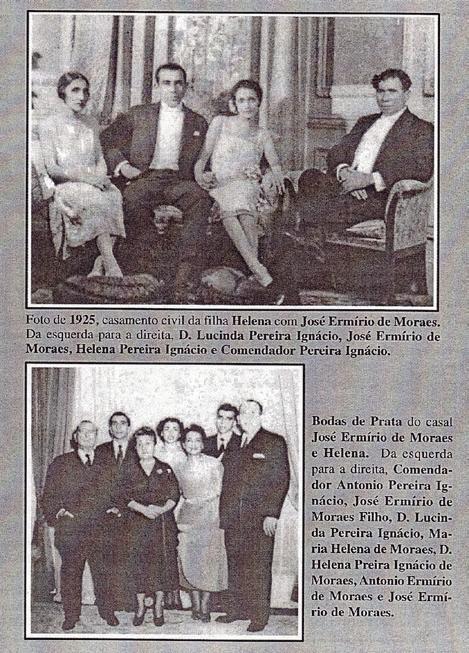 Foto de 1925, casamento civil da filha Helena com José Ermírio de Moraes. Da esquerda para a direita, D. Lucinda Pereira Ignácio, José Ermírio de Moraes, Helena Pereira Ignácio e Comendador Pereira Ignácio.

Bodas de Prata do casal José Ermírio de Moraes e Helena. Da esquerda para a direita, Comendador Antonio Pereira Ignácio, José Ermírio de Moraes Filho, D. Lucinda Pereira Ignácio, Maria Helena de Moraes, D. Helena Preira Ignácio de Moraes, Antonio Ermírio de Moraes e José Ermírio de Moraes.